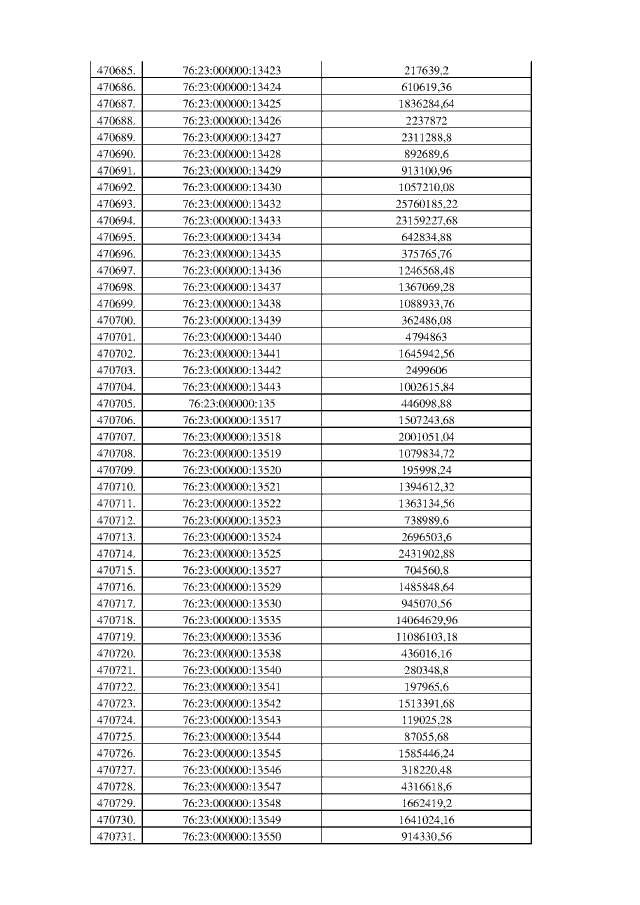 | 470685. | 76:23:000000:13423 | 217639,2 |
|---|---|---|
| 470686. | 76:23:000000:13424 | 610619,36 |
| 470687. | 76:23:000000:13425 | 1836284,64 |
| 470688. | 76:23:000000:13426 | 2237872 |
| 470689. | 76:23:000000:13427 | 2311288,8 |
| 470690. | 76:23:000000:13428 | 892689,6 |
| 470691. | 76:23:000000:13429 | 913100,96 |
| 470692. | 76:23:000000:13430 | 1057210,08 |
| 470693. | 76:23:000000:13432 | 25760185,22 |
| 470694. | 76:23:000000:13433 | 23159227,68 |
| 470695. | 76:23:000000:13434 | 642834,88 |
| 470696. | 76:23:000000:13435 | 375765,76 |
| 470697. | 76:23:000000:13436 | 1246568,48 |
| 470698. | 76:23:000000:13437 | 1367069,28 |
| 470699. | 76:23:000000:13438 | 1088933,76 |
| 470700. | 76:23:000000:13439 | 362486,08 |
| 470701. | 76:23:000000:13440 | 4794863 |
| 470702. | 76:23:000000:13441 | 1645942,56 |
| 470703. | 76:23:000000:13442 | 2499606 |
| 470704. | 76:23:000000:13443 | 1002615,84 |
| 470705. | 76:23:000000:135 | 446098,88 |
| 470706. | 76:23:000000:13517 | 1507243,68 |
| 470707. | 76:23:000000:13518 | 2001051,04 |
| 470708. | 76:23:000000:13519 | 1079834,72 |
| 470709. | 76:23:000000:13520 | 195998,24 |
| 470710. | 76:23:000000:13521 | 1394612,32 |
| 470711. | 76:23:000000:13522 | 1363134,56 |
| 470712. | 76:23:000000:13523 | 738989,6 |
| 470713. | 76:23:000000:13524 | 2696503,6 |
| 470714. | 76:23:000000:13525 | 2431902,88 |
| 470715. | 76:23:000000:13527 | 704560,8 |
| 470716. | 76:23:000000:13529 | 1485848,64 |
| 470717. | 76:23:000000:13530 | 945070,56 |
| 470718. | 76:23:000000:13535 | 14064629,96 |
| 470719. | 76:23:000000:13536 | 11086103,18 |
| 470720. | 76:23:000000:13538 | 436016,16 |
| 470721. | 76:23:000000:13540 | 280348,8 |
| 470722. | 76:23:000000:13541 | 197965,6 |
| 470723. | 76:23:000000:13542 | 1513391,68 |
| 470724. | 76:23:000000:13543 | 119025,28 |
| 470725. | 76:23:000000:13544 | 87055,68 |
| 470726. | 76:23:000000:13545 | 1585446,24 |
| 470727. | 76:23:000000:13546 | 318220,48 |
| 470728. | 76:23:000000:13547 | 4316618,6 |
| 470729. | 76:23:000000:13548 | 1662419,2 |
| 470730. | 76:23:000000:13549 | 1641024,16 |
| 470731. | 76:23:000000:13550 | 914330,56 |